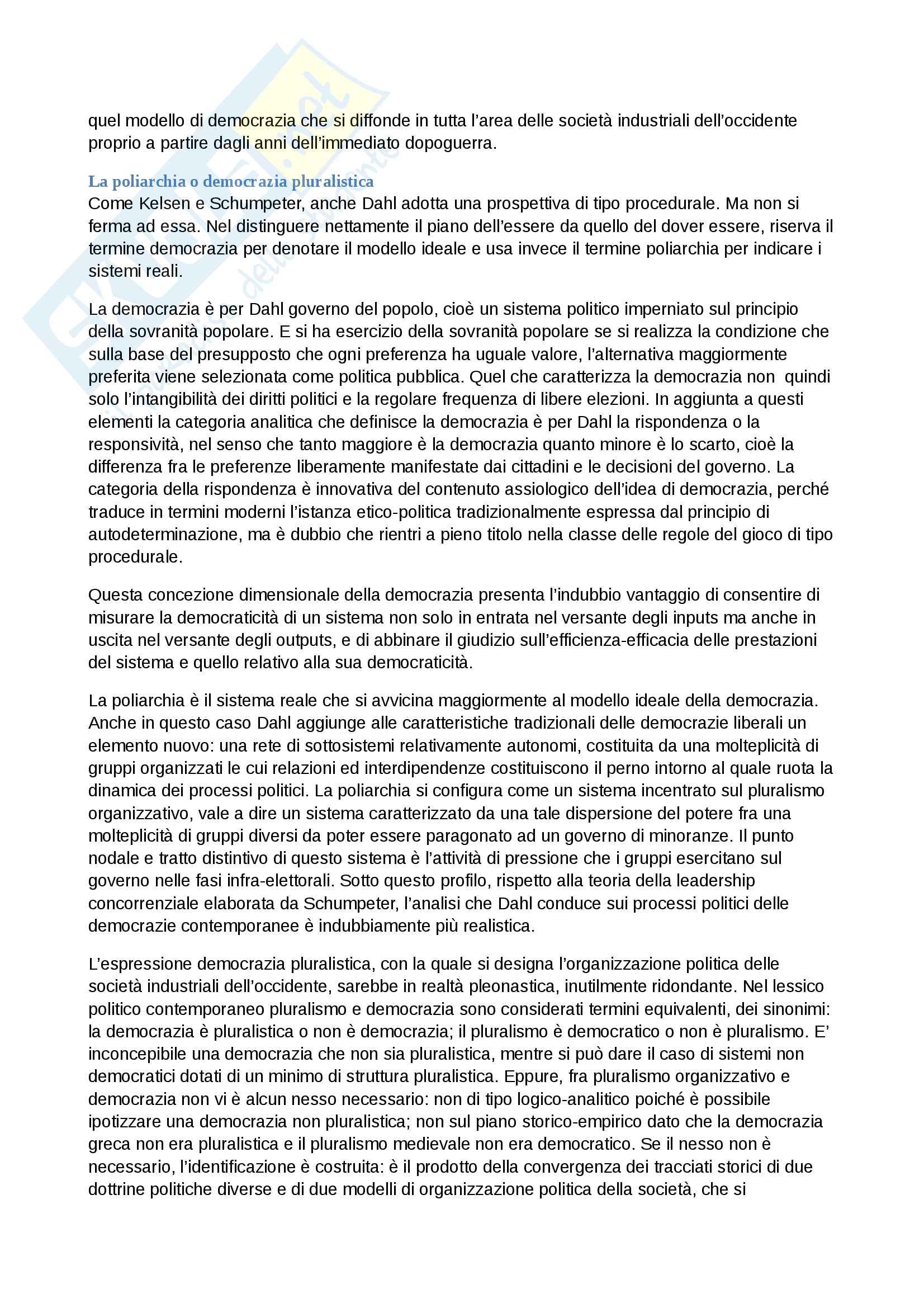 quel modello di democrazia che si diffonde in tutta l'area delle società industriali dell'occidente proprio a partire dagli anni dell'immediato dopoguerra.

La poliarchia o democrazia pluralistica
Come Kelsen e Schumpeter, anche Dahl adotta una prospettiva di tipo procedurale. Ma non si ferma ad essa. Nel distinguere nettamente il piano dell'essere da quello del dover essere, riserva il termine democrazia per denotare il modello ideale e usa invece il termine poliarchia per indicare i sistemi reali.

La democrazia è per Dahl governo del popolo, cioè un sistema politico imperniato sul principio della sovranità popolare. E si ha esercizio della sovranità popolare se si realizza la condizione che sulla base del presupposto che ogni preferenza ha uguale valore, l'alternativa maggiormente preferita viene selezionata come politica pubblica. Quel che caratterizza la democrazia non quindi solo l'intangibilità dei diritti politici e la regolare frequenza di libere elezioni. In aggiunta a questi elementi la categoria analitica che definisce la democrazia è per Dahl la rispondenza o la responsività, nel senso che tanto maggiore è la democrazia quanto minore è lo scarto, cioè la differenza fra le preferenze liberamente manifestate dai cittadini e le decisioni del governo. La categoria della rispondenza è innovativa del contenuto assiologico dell'idea di democrazia, perché traduce in termini moderni l'istanza etico-politica tradizionalmente espressa dal principio di autodeterminazione, ma è dubbio che rientri a pieno titolo nella classe delle regole del gioco di tipo procedurale.

Questa concezione dimensionale della democrazia presenta l'indubbio vantaggio di consentire di misurare la democraticità di un sistema non solo in entrata nel versante degli inputs ma anche in uscita nel versante degli outputs, e di abbinare il giudizio sull'efficienza-efficacia delle prestazioni del sistema e quello relativo alla sua democraticità.

La poliarchia è il sistema reale che si avvicina maggiormente al modello ideale della democrazia. Anche in questo caso Dahl aggiunge alle caratteristiche tradizionali delle democrazie liberali un elemento nuovo: una rete di sottosistemi relativamente autonomi, costituita da una molteplicità di gruppi organizzati le cui relazioni ed interdipendenze costituiscono il perno intorno al quale ruota la dinamica dei processi politici. La poliarchia si configura come un sistema incentrato sul pluralismo organizzativo, vale a dire un sistema caratterizzato da una tale dispersione del potere fra una molteplicità di gruppi diversi da poter essere paragonato ad un governo di minoranze. Il punto nodale e tratto distintivo di questo sistema è l'attività di pressione che i gruppi esercitano sul governo nelle fasi infra-elettorali. Sotto questo profilo, rispetto alla teoria della leadership concorrenziale elaborata da Schumpeter, l'analisi che Dahl conduce sui processi politici delle democrazie contemporanee è indubbiamente più realistica.

L'espressione democrazia pluralistica, con la quale si designa l'organizzazione politica delle società industriali dell'occidente, sarebbe in realtà pleonastica, inutilmente ridondante. Nel lessico politico contemporaneo pluralismo e democrazia sono considerati termini equivalenti, dei sinonimi: la democrazia è pluralistica o non è democrazia; il pluralismo è democratico o non è pluralismo. E' inconcepibile una democrazia che non sia pluralistica, mentre si può dare il caso di sistemi non democratici dotati di un minimo di struttura pluralistica. Eppure, fra pluralismo organizzativo e democrazia non vi è alcun nesso necessario: non di tipo logico-analitico poiché è possibile ipotizzare una democrazia non pluralistica; non sul piano storico-empirico dato che la democrazia greca non era pluralistica e il pluralismo medievale non era democratico. Se il nesso non è necessario, l'identificazione è costruita: è il prodotto della convergenza dei tracciati storici di due dottrine politiche diverse e di due modelli di organizzazione politica della società, che si